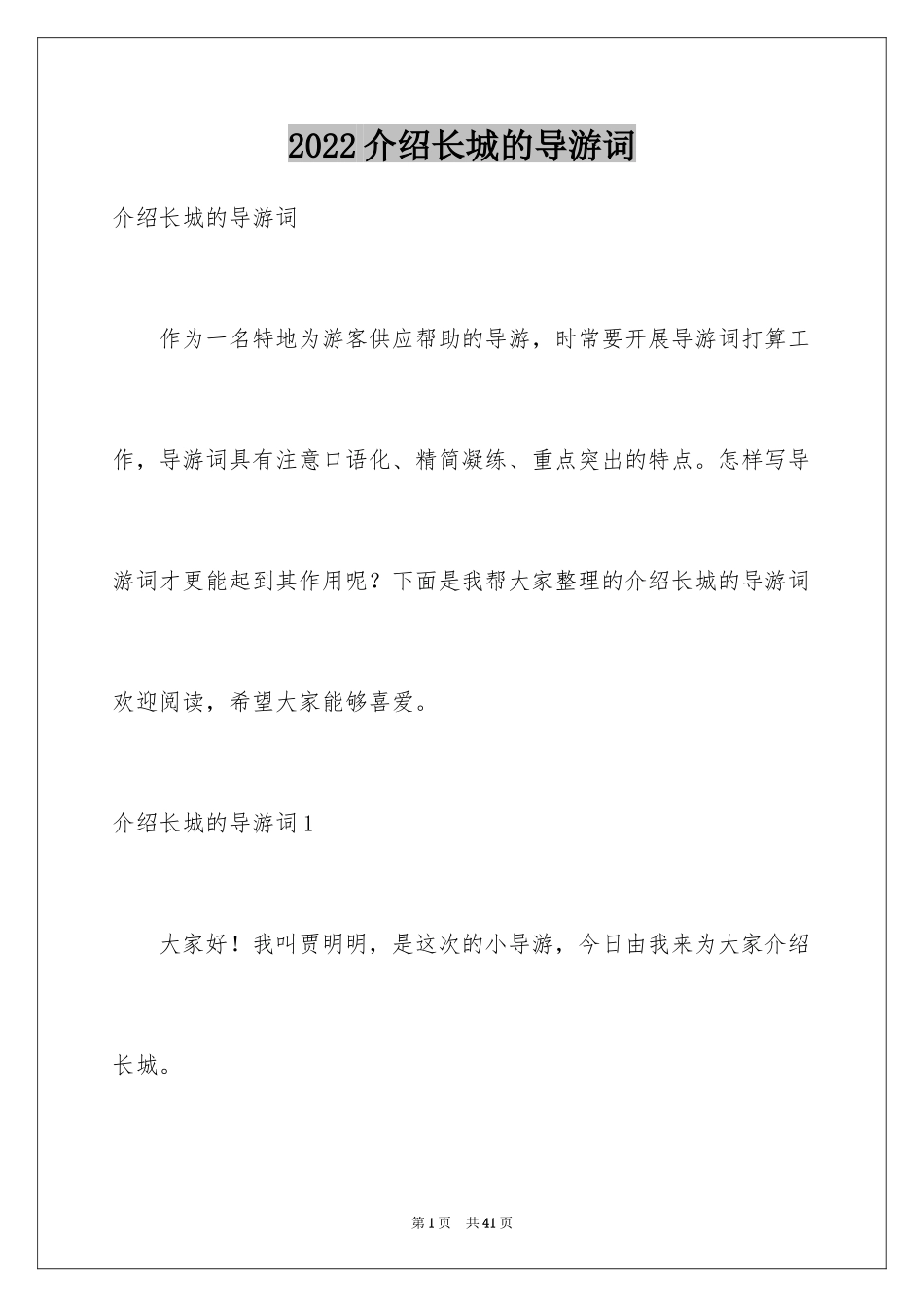 2022 介绍长城的导游词

介绍长城的导游词

作为一名特地为游客供应帮助的导游，时常要开展导游词打算工作，导游词具有注意口语化、精简凝练、重点突出的特点。怎样写导游词才更能起到其作用呢？下面是我帮大家整理的介绍长城的导游词欢迎阅读，希望大家能够喜爱。

介绍长城的导游词 1

大家好！我叫贾明明，是这次的小导游，今日由我来为大家介绍长城。

第 1 页 共 41 页